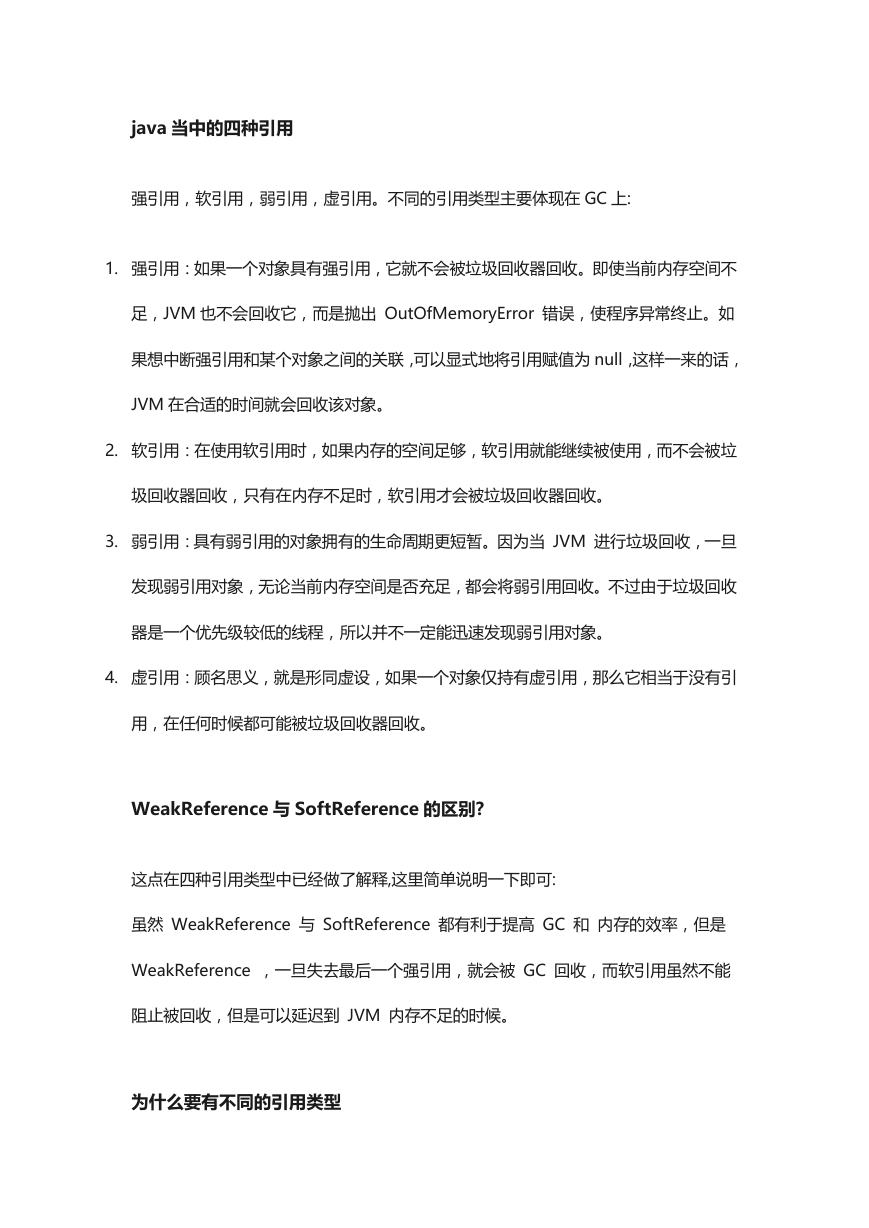 java 当中的四种引用

强引用，软引用，弱引用，虚引用。不同的引用类型主要体现在 GC 上:

1. 强引用：如果一个对象具有强引用，它就不会被垃圾回收器回收。即使当前内存空间不足，JVM 也不会回收它，而是抛出 OutOfMemoryError 错误，使程序异常终止。如果想中断强引用和某个对象之间的关联，可以显式地将引用赋值为 null，这样一来的话，JVM 在合适的时间就会回收该对象。
2. 软引用：在使用软引用时，如果内存的空间足够，软引用就能继续被使用，而不会被垃圾回收器回收，只有在内存不足时，软引用才会被垃圾回收器回收。
3. 弱引用：具有弱引用的对象拥有的生命周期更短暂。因为当 JVM 进行垃圾回收，一旦发现弱引用对象，无论当前内存空间是否充足，都会将弱引用回收。不过由于垃圾回收器是一个优先级较低的线程，所以并不一定能迅速发现弱引用对象。
4. 虚引用：顾名思义，就是形同虚设，如果一个对象仅持有虚引用，那么它相当于没有引用，在任何时候都可能被垃圾回收器回收。

WeakReference 与 SoftReference 的区别?

这点在四种引用类型中已经做了解释,这里简单说明一下即可:
虽然 WeakReference 与 SoftReference 都有利于提高 GC 和 内存的效率，但是 WeakReference ，一旦失去最后一个强引用，就会被 GC 回收，而软引用虽然不能阻止被回收，但是可以延迟到 JVM 内存不足的时候。

为什么要有不同的引用类型